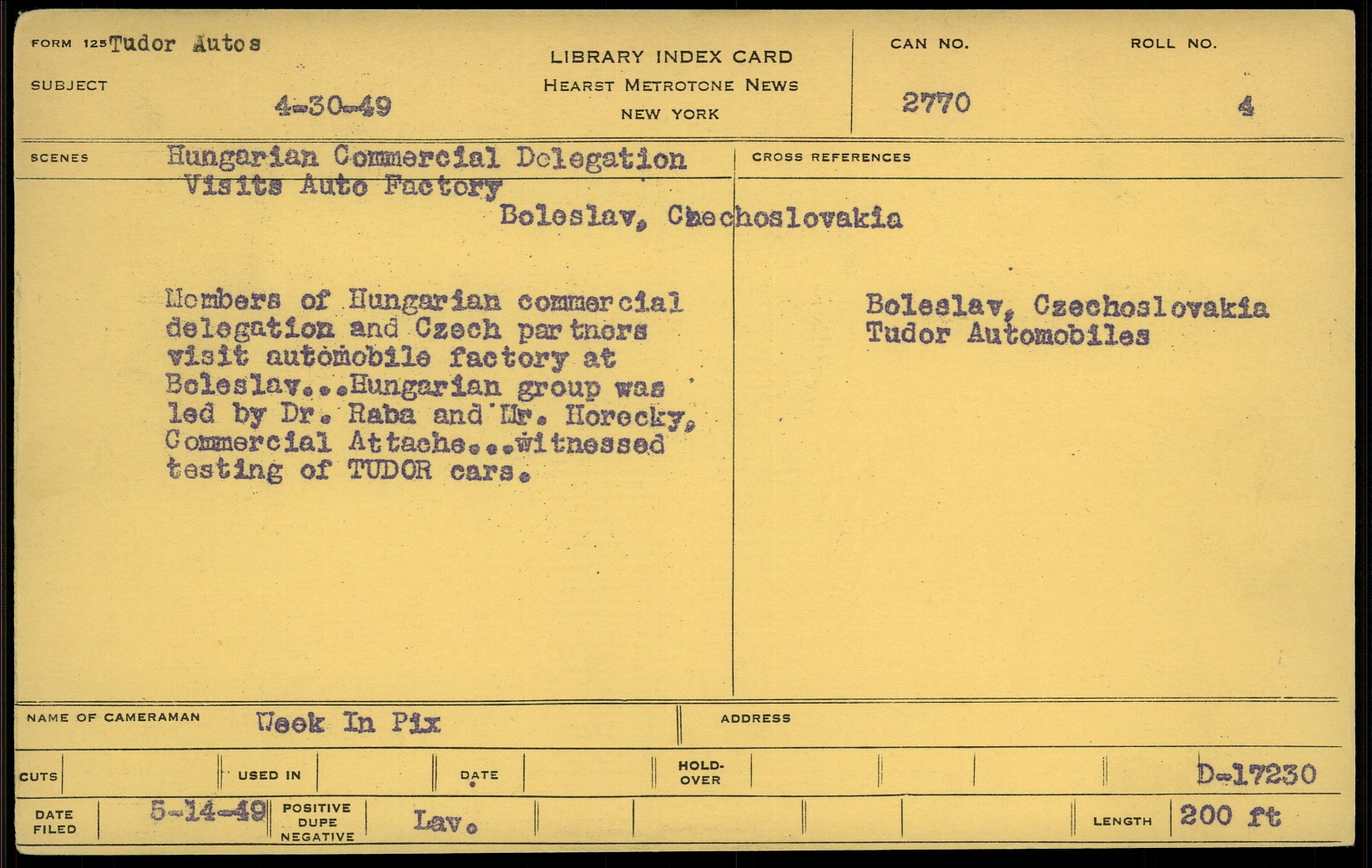 FORM 125 Tudor Autos

SUBJECT

4-30-49

LIBRARY INDEX CARD
HEARST METROTONE NEWS
NEW YORK

CAN NO.
2770

ROLL NO.
4

SCENES

Hungarian Commercial Delegation Visits Auto Factory

Boleslav, Czechoslovakia

Members of Hungarian commercial delegation and Czech partners visit automobile factory at Boleslav...Hungarian group was led by Dr. Raba and Mr. Horecky, Commercial Attache...witnessed testing of TUDOR cars.

CROSS REFERENCES

Boleslav, Czechoslovakia
Tudor Automobiles

NAME OF CAMERAMAN Week In Pix

ADDRESS

CUTS

USED IN

DATE

HOLD-OVER

D-17230

DATE FILED 5-14-49

POSITIVE DUPE NEGATIVE

Lav.

LENGTH 200 ft